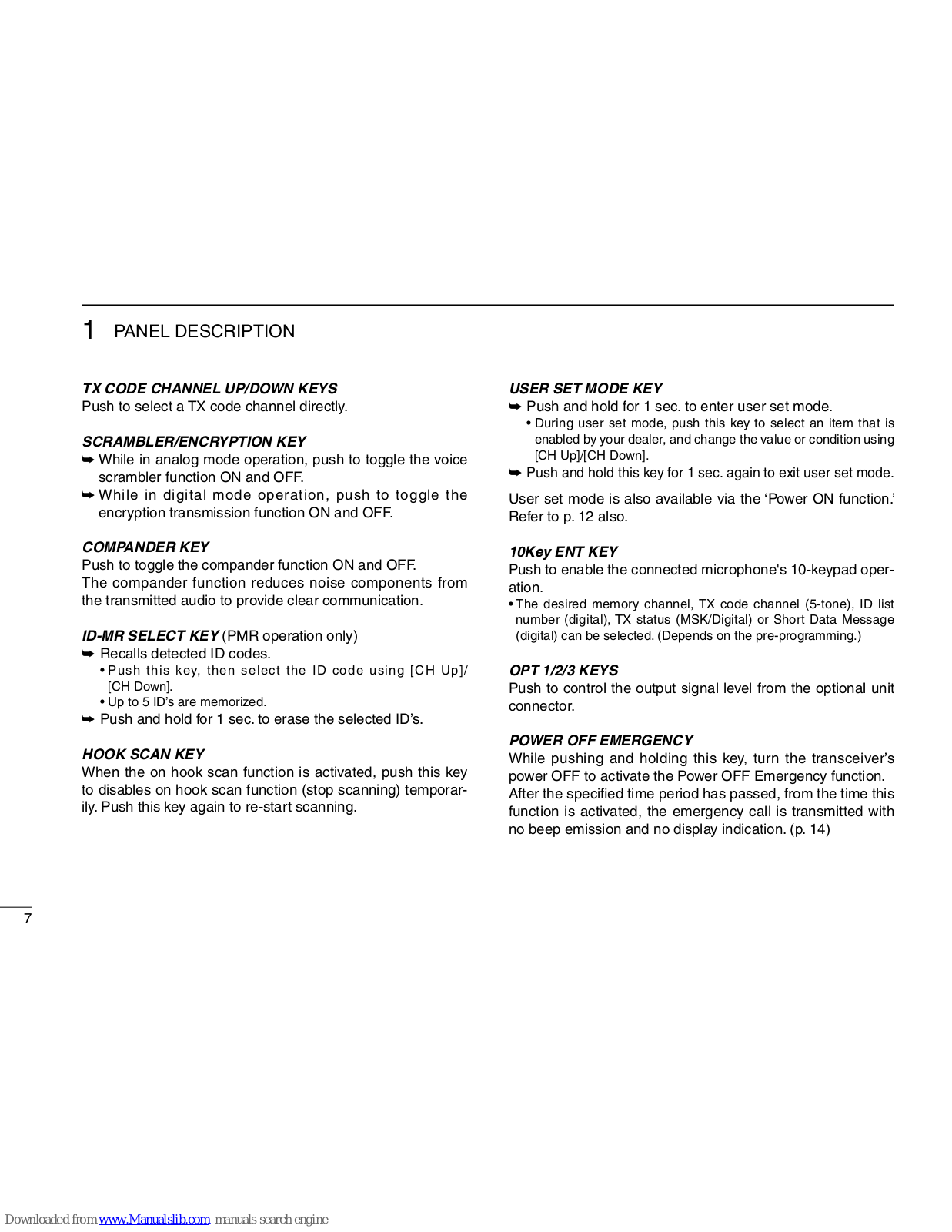 1 PANEL DESCRIPTION

TX CODE CHANNEL UP/DOWN KEYS
Push to select a TX code channel directly.

SCRAMBLER/ENCRYPTION KEY
➥ While in analog mode operation, push to toggle the voice scrambler function ON and OFF.
➥ While in digital mode operation, push to toggle the encryption transmission function ON and OFF.

COMPANDER KEY
Push to toggle the compander function ON and OFF.
The compander function reduces noise components from the transmitted audio to provide clear communication.

ID-MR SELECT KEY (PMR operation only)
➥ Recalls detected ID codes.
• Push this key, then select the ID code using [CH Up]/[CH Down].
• Up to 5 ID's are memorized.
➥ Push and hold for 1 sec. to erase the selected ID's.

HOOK SCAN KEY
When the on hook scan function is activated, push this key to disables on hook scan function (stop scanning) temporarily. Push this key again to re-start scanning.

USER SET MODE KEY
➥ Push and hold for 1 sec. to enter user set mode.
• During user set mode, push this key to select an item that is enabled by your dealer, and change the value or condition using [CH Up]/[CH Down].
➥ Push and hold this key for 1 sec. again to exit user set mode.

User set mode is also available via the 'Power ON function.' Refer to p. 12 also.

10Key ENT KEY
Push to enable the connected microphone's 10-keypad operation.
• The desired memory channel, TX code channel (5-tone), ID list number (digital), TX status (MSK/Digital) or Short Data Message (digital) can be selected. (Depends on the pre-programming.)

OPT 1/2/3 KEYS
Push to control the output signal level from the optional unit connector.

POWER OFF EMERGENCY
While pushing and holding this key, turn the transceiver's power OFF to activate the Power OFF Emergency function.
After the specified time period has passed, from the time this function is activated, the emergency call is transmitted with no beep emission and no display indication. (p. 14)

7

Downloaded from www.Manualslib.com manuals search engine